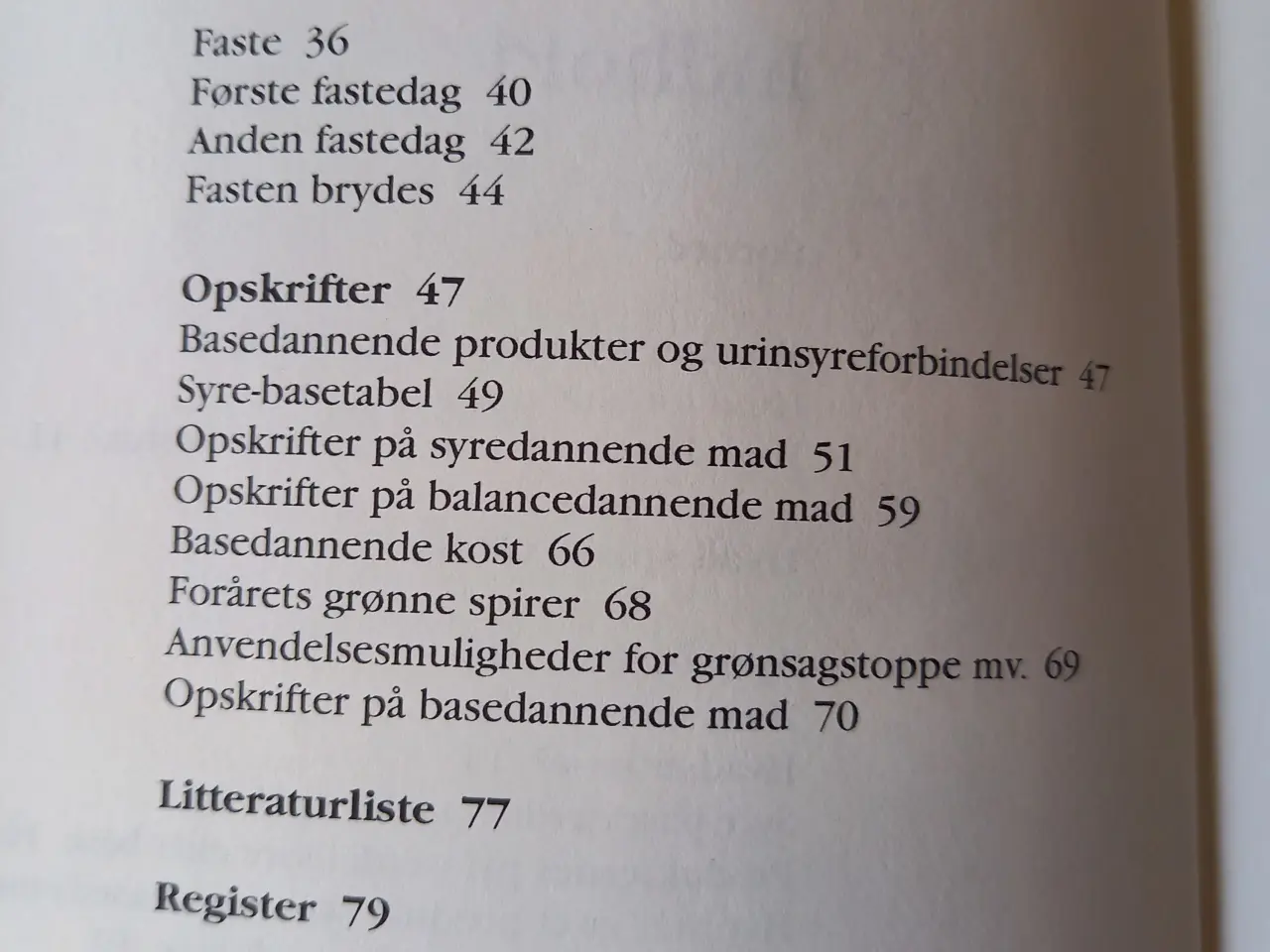 Faste 36
Første fastedag 40
Anden fastedag 42
Fasten brydes 44

Opskrifter 47
Basedannende produkter og urinsyreforbindelser 47
Syre-basetabel 49
Opskrifter på syredannende mad 51
Opskrifter på balancedannende mad 59
Basedannende kost 66
Forårets grønne spirer 68
Anvendelsesmuligheder for grønsagstoppe mv. 69
Opskrifter på basedannende mad 70

Litteraturliste 77

Register 79